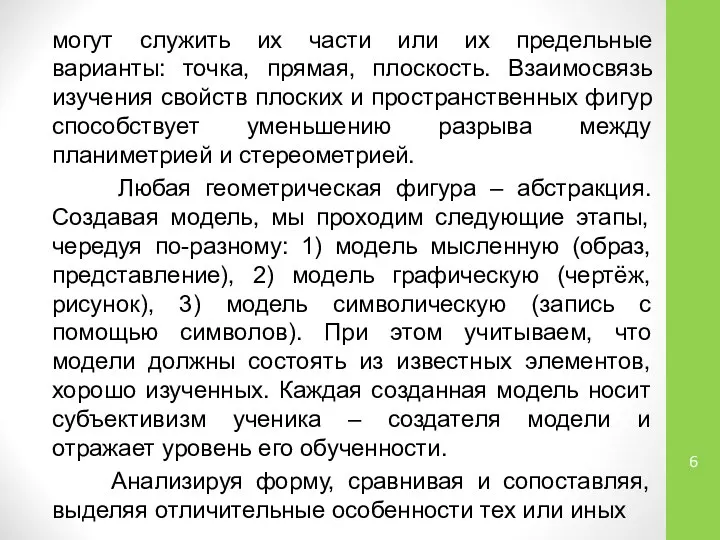 могут служить их части или их предельные варианты: точка, прямая, плоскость. Взаимосвязь изучения свойств плоских и пространственных фигур способствует уменьшению разрыва между планиметрией и стереометрией.

Любая геометрическая фигура – абстракция. Создавая модель, мы проходим следующие этапы, чередуя по-разному: 1) модель мысленную (образ, представление), 2) модель графическую (чертёж, рисунок), 3) модель символическую (запись с помощью символов). При этом учитываем, что модели должны состоять из известных элементов, хорошо изученных. Каждая созданная модель носит субъективизм ученика – создателя модели и отражает уровень его обученности.

Анализируя форму, сравнивая и сопоставляя, выделяя отличительные особенности тех или иных

6